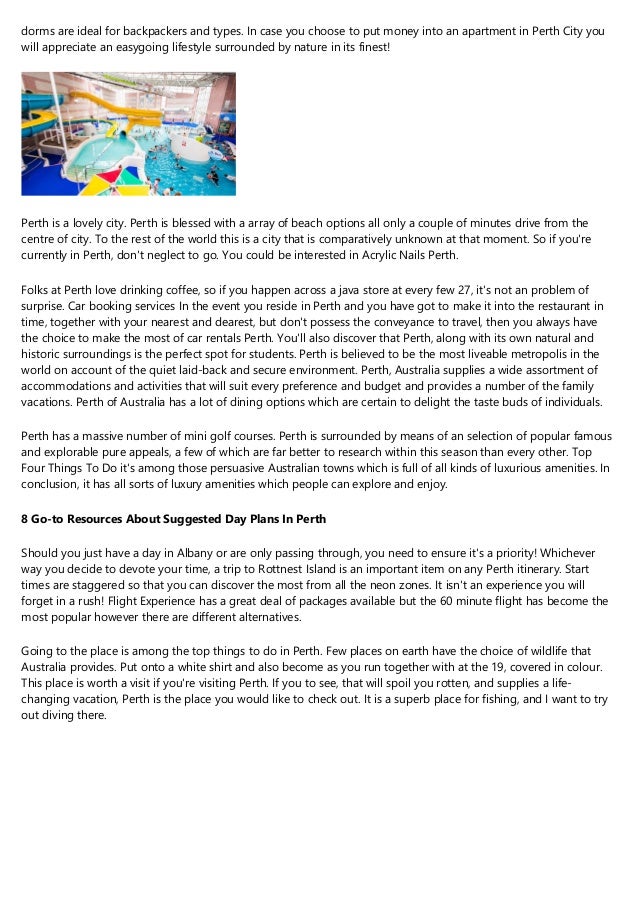 dorms are ideal for backpackers and types. In case you choose to put money into an apartment in Perth City you will appreciate an easygoing lifestyle surrounded by nature in its finest!

Perth is a lovely city. Perth is blessed with a array of beach options all only a couple of minutes drive from the centre of city. To the rest of the world this is a city that is comparatively unknown at that moment. So if you're currently in Perth, don't neglect to go. You could be interested in Acrylic Nails Perth.

Folks at Perth love drinking coffee, so if you happen across a java store at every few 27, it's not an problem of surprise. Car booking services In the event you reside in Perth and you have got to make it into the restaurant in time, together with your nearest and dearest, but don't possess the conveyance to travel, then you always have the choice to make the most of car rentals Perth. You'll also discover that Perth, along with its own natural and historic surroundings is the perfect spot for students. Perth is believed to be the most liveable metropolis in the world on account of the quiet laid-back and secure environment. Perth, Australia supplies a wide assortment of accommodations and activities that will suit every preference and budget and provides a number of the family vacations. Perth of Australia has a lot of dining options which are certain to delight the taste buds of individuals.

Perth has a massive number of mini golf courses. Perth is surrounded by means of an selection of popular famous and explorable pure appeals, a few of which are far better to research within this season than every other. Top Four Things To Do it's among those persuasive Australian towns which is full of all kinds of luxurious amenities. In conclusion, it has all sorts of luxury amenities which people can explore and enjoy.

8 Go-to Resources About Suggested Day Plans In Perth

Should you just have a day in Albany or are only passing through, you need to ensure it's a priority! Whichever way you decide to devote your time, a trip to Rottnest Island is an important item on any Perth itinerary. Start times are staggered so that you can discover the most from all the neon zones. It isn't an experience you will forget in a rush! Flight Experience has a great deal of packages available but the 60 minute flight has become the most popular however there are different alternatives.

Going to the place is among the top things to do in Perth. Few places on earth have the choice of wildlife that Australia provides. Put onto a white shirt and also become as you run together with at the 19, covered in colour. This place is worth a visit if you're visiting Perth. If you to see, that will spoil you rotten, and supplies a life-changing vacation, Perth is the place you would like to check out. It is a superb place for fishing, and I want to try out diving there.